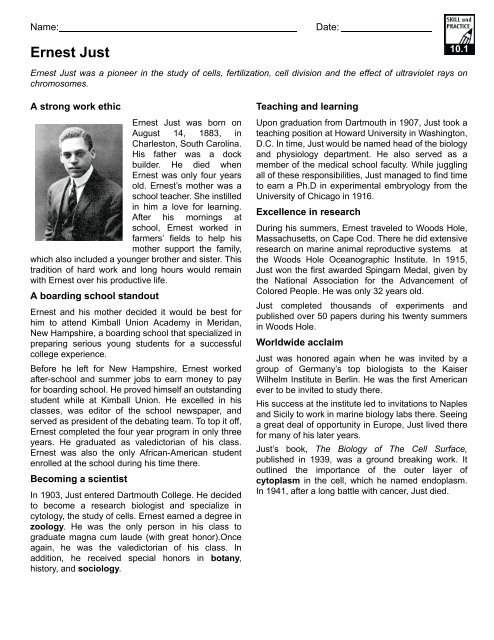 Name: Date:

SKILL and PRACTICE
10.1

Ernest Just

Ernest Just was a pioneer in the study of cells, fertilization, cell division and the effect of ultraviolet rays on chromosomes.

A strong work ethic

Ernest Just was born on August 14, 1883, in Charleston, South Carolina. His father was a dock builder. He died when Ernest was only four years old. Ernest's mother was a school teacher. She instilled in him a love for learning. After his mornings at school, Ernest worked in farmers' fields to help his mother support the family, which also included a younger brother and sister. This tradition of hard work and long hours would remain with Ernest over his productive life.

A boarding school standout

Ernest and his mother decided it would be best for him to attend Kimball Union Academy in Meridan, New Hampshire, a boarding school that specialized in preparing serious young students for a successful college experience.

Before he left for New Hampshire, Ernest worked after-school and summer jobs to earn money to pay for boarding school. He proved himself an outstanding student while at Kimball Union. He excelled in his classes, was editor of the school newspaper, and served as president of the debating team. To top it off, Ernest completed the four year program in only three years. He graduated as valedictorian of his class. Ernest was also the only African-American student enrolled at the school during his time there.

Becoming a scientist

In 1903, Just entered Dartmouth College. He decided to become a research biologist and specialize in cytology, the study of cells. Ernest earned a degree in zoology. He was the only person in his class to graduate magna cum laude (with great honor).Once again, he was the valedictorian of his class. In addition, he received special honors in botany, history, and sociology.

Teaching and learning

Upon graduation from Dartmouth in 1907, Just took a teaching position at Howard University in Washington, D.C. In time, Just would be named head of the biology and physiology department. He also served as a member of the medical school faculty. While juggling all of these responsibilities, Just managed to find time to earn a Ph.D in experimental embryology from the University of Chicago in 1916.

Excellence in research

During his summers, Ernest traveled to Woods Hole, Massachusetts, on Cape Cod. There he did extensive research on marine animal reproductive systems at the Woods Hole Oceanographic Institute. In 1915, Just won the first awarded Spingarn Medal, given by the National Association for the Advancement of Colored People. He was only 32 years old.

Just completed thousands of experiments and published over 50 papers during his twenty summers in Woods Hole.

Worldwide acclaim

Just was honored again when he was invited by a group of Germany's top biologists to the Kaiser Wilhelm Institute in Berlin. He was the first American ever to be invited to study there.

His success at the institute led to invitations to Naples and Sicily to work in marine biology labs there. Seeing a great deal of opportunity in Europe, Just lived there for many of his later years.

Just's book, The Biology of The Cell Surface, published in 1939, was a ground breaking work. It outlined the importance of the outer layer of cytoplasm in the cell, which he named endoplasm. In 1941, after a long battle with cancer, Just died.